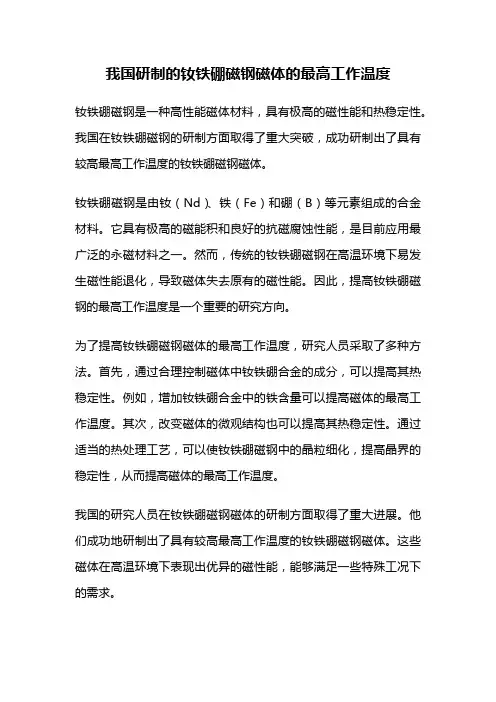 我国研制的钕铁硼磁钢磁体的最高工作温度

钕铁硼磁钢是一种高性能磁体材料，具有极高的磁性能和热稳定性。我国在钕铁硼磁钢的研制方面取得了重大突破，成功研制出了具有较高最高工作温度的钕铁硼磁钢磁体。

钕铁硼磁钢是由钕（Nd）、铁（Fe）和硼（B）等元素组成的合金材料。它具有极高的磁能积和良好的抗磁腐蚀性能，是目前应用最广泛的永磁材料之一。然而，传统的钕铁硼磁钢在高温环境下易发生磁性能退化，导致磁体失去原有的磁性能。因此，提高钕铁硼磁钢的最高工作温度是一个重要的研究方向。

为了提高钕铁硼磁钢磁体的最高工作温度，研究人员采取了多种方法。首先，通过合理控制磁体中钕铁硼合金的成分，可以提高其热稳定性。例如，增加钕铁硼合金中的铁含量可以提高磁体的最高工作温度。其次，改变磁体的微观结构也可以提高其热稳定性。通过适当的热处理工艺，可以使钕铁硼磁钢中的晶粒细化，提高晶界的稳定性，从而提高磁体的最高工作温度。

我国的研究人员在钕铁硼磁钢磁体的研制方面取得了重大进展。他们成功地研制出了具有较高最高工作温度的钕铁硼磁钢磁体。这些磁体在高温环境下表现出优异的磁性能，能够满足一些特殊工况下的需求。